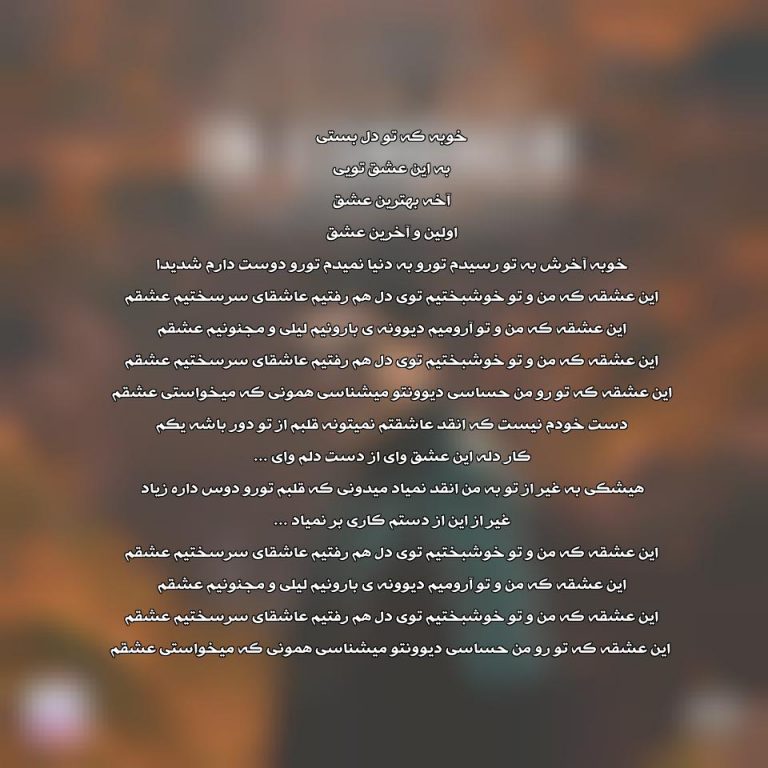 خوبه که تو دل بستی

به این عشق تویی

آخه بهترین عشق

اولین و آخرین عشق

خوبه آخرش به تو رسیدم تورو به دنیا نمیدم تورو دوست دارم شدیدا

این عشقه که من و تو خوشبختیم توی دل هم رفتیم عاشقای سرسختیم عشقم

این عشقه که من و تو آرومیم دیوونه ی بارونیم لیلی و مجنونیم عشقم

این عشقه که من و تو خوشبختیم توی دل هم رفتیم عاشقای سرسختیم عشقم

این عشقه که تو رو من حساسی دیوونتو میشناسی همونی که میخواستی عشقم

دست خودم نیست که انقد عاشقتم نمیتونه قلبم از تو دور باشه یکم

کار دله این عشق وای از دست دلم وای ...

هیشکی به غیر از تو به من انقد نمیاد میدونی که قلبم تورو دوس داره زیاد

غیر از این از دستم کاری بر نمیاد ...

این عشقه که من و تو خوشبختیم توی دل هم رفتیم عاشقای سرسختیم عشقم

این عشقه که من و تو آرومیم دیوونه ی بارونیم لیلی و مجنونیم عشقم

این عشقه که من و تو خوشبختیم توی دل هم رفتیم عاشقای سرسختیم عشقم

این عشقه که تو رو من حساسی دیوونتو میشناسی همونی که میخواستی عشقم